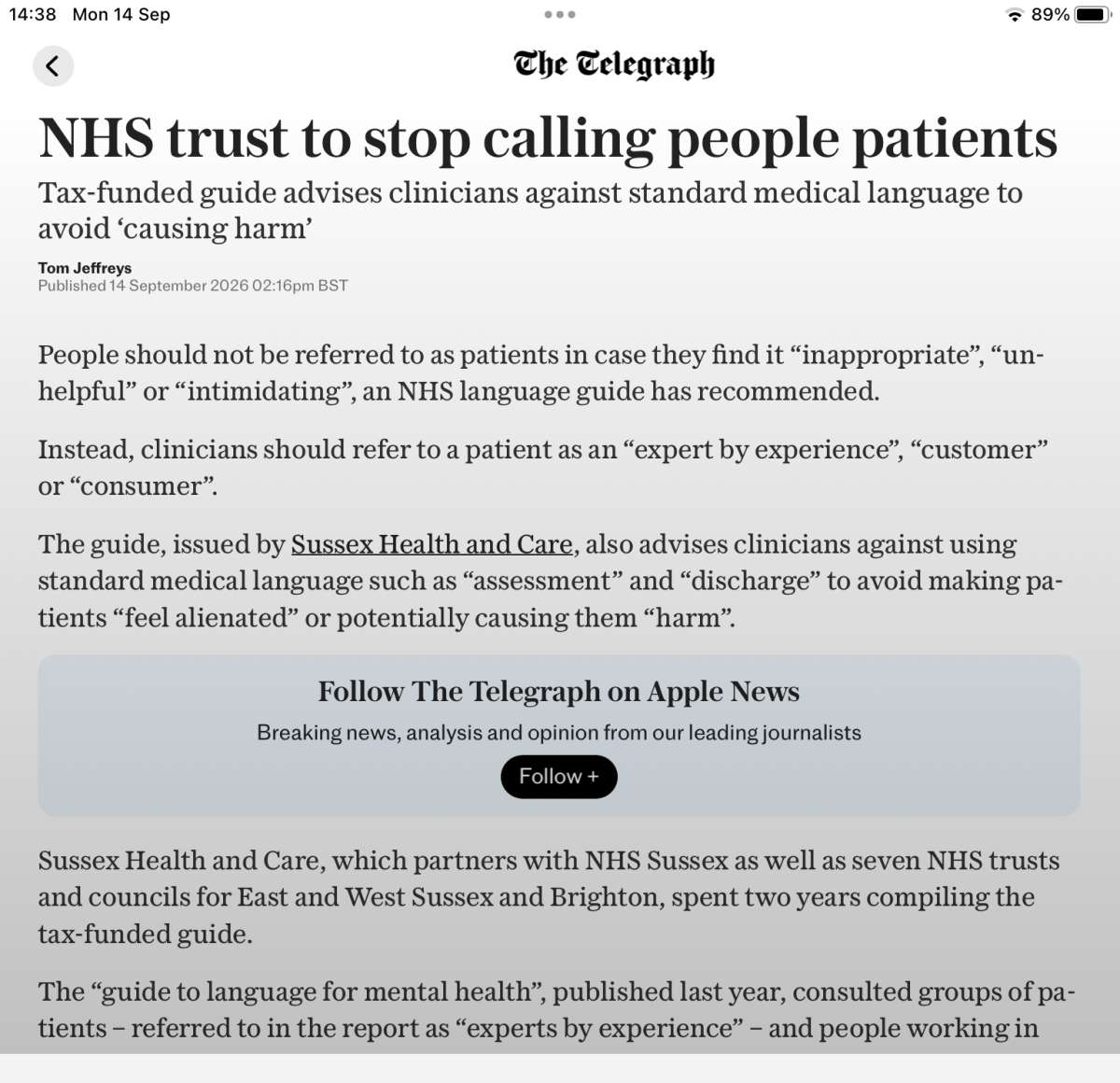 14:38 Mon 14 Sep

89%

The Telegraph

NHS trust to stop calling people patients

Tax-funded guide advises clinicians against standard medical language to avoid ‘causing harm’

Tom Jeffreys
Published 14 September 2026 02:16pm BST

People should not be referred to as patients in case they find it “inappropriate”, “unhelpful” or “intimidating”, an NHS language guide has recommended.

Instead, clinicians should refer to a patient as an “expert by experience”, “customer” or “consumer”.

The guide, issued by Sussex Health and Care, also advises clinicians against using standard medical language such as “assessment” and “discharge” to avoid making patients “feel alienated” or potentially causing them “harm”.

Follow The Telegraph on Apple News

Breaking news, analysis and opinion from our leading journalists

Follow +

Sussex Health and Care, which partners with NHS Sussex as well as seven NHS trusts and councils for East and West Sussex and Brighton, spent two years compiling the tax-funded guide.

The “guide to language for mental health”, published last year, consulted groups of patients – referred to in the report as “experts by experience” – and people working in